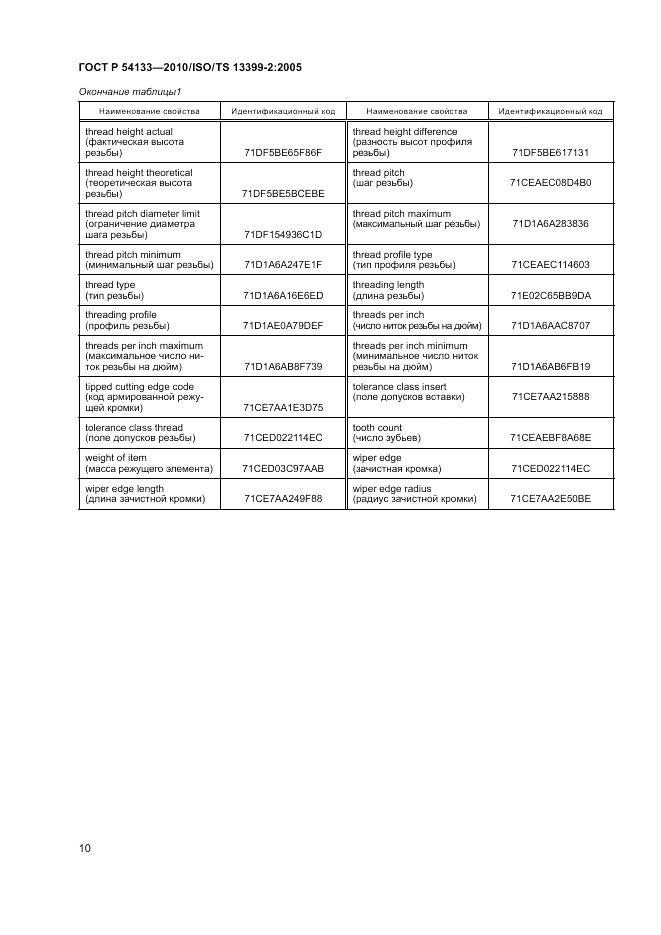 ГОСТ Р 54133—2010/ISO/TS 13399-2:2005

Окончание таблицы1

| Наименование свойства | Идентификационный код | Наименование свойства | Идентификационный код |
|---|---|---|---|
| thread height actual (фактическая высота резьбы) | 71DF5BE65F86F | thread height difference (разность высот профиля резьбы) | 71DF5BE617131 |
| thread height theoretical (теоретическая высота резьбы) | 71DF5BE5BCEBE | thread pitch (шаг резьбы) | 71CEAEC08D4B0 |
| thread pitch diameter limit (ограничение диаметра шага резьбы) | 71DF154936C1D | thread pitch maximum (максимальный шаг резьбы) | 71D1A6A283836 |
| thread pitch minimum (минимальный шаг резьбы) | 71D1A6A247E1F | thread profile type (тип профиля резьбы) | 71CEAEC114603 |
| thread type (тип резьбы) | 71D1A6A16E6ED | threading length (длина резьбы) | 71E02C65BB9DA |
| threading profile (профиль резьбы) | 71D1AE0A79DEF | threads per inch (число ниток резьбы на дюйм) | 71D1A6AAC8707 |
| threads per inch maximum (максимальное число ниток резьбы на дюйм) | 71D1A6AB8F739 | threads per inch minimum (минимальное число ниток резьбы на дюйм) | 71D1A6AB6FB19 |
| tipped cutting edge code (код армированной режущей кромки) | 71CE7AA1E3D75 | tolerance class insert (поле допусков вставки) | 71CE7AA215888 |
| tolerance class thread (поле допусков резьбы) | 71CED022114EC | tooth count (число зубьев) | 71CEAEBF8A68E |
| weight of item (масса режущего элемента) | 71CED03C97AAB | wiper edge (зачистная кромка) | 71CED022114EC |
| wiper edge length (длина зачистной кромки) | 71CE7AA249F88 | wiper edge radius (радиус зачистной кромки) | 71CE7AA2E50BE |

10